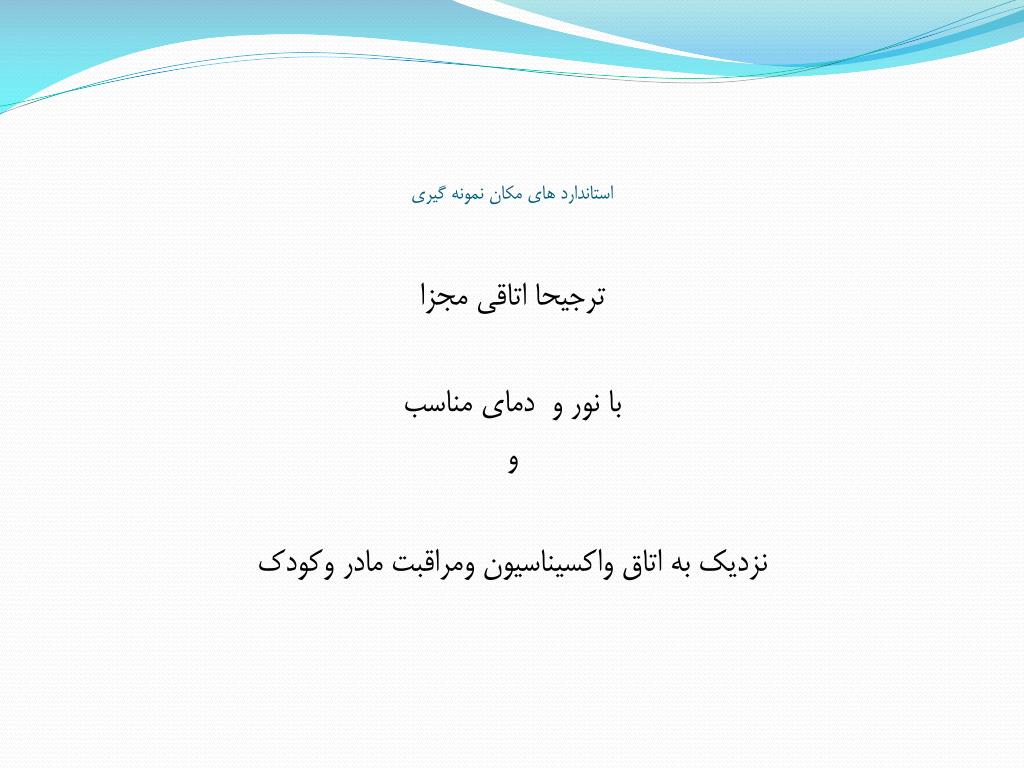 استاندارد های مکان نمونه گیری

ترجیحا اتاقی مجزا

با نور و دمای مناسب
و

نزدیک به اتاق واکسیناسیون ومراقبت مادر وکودک